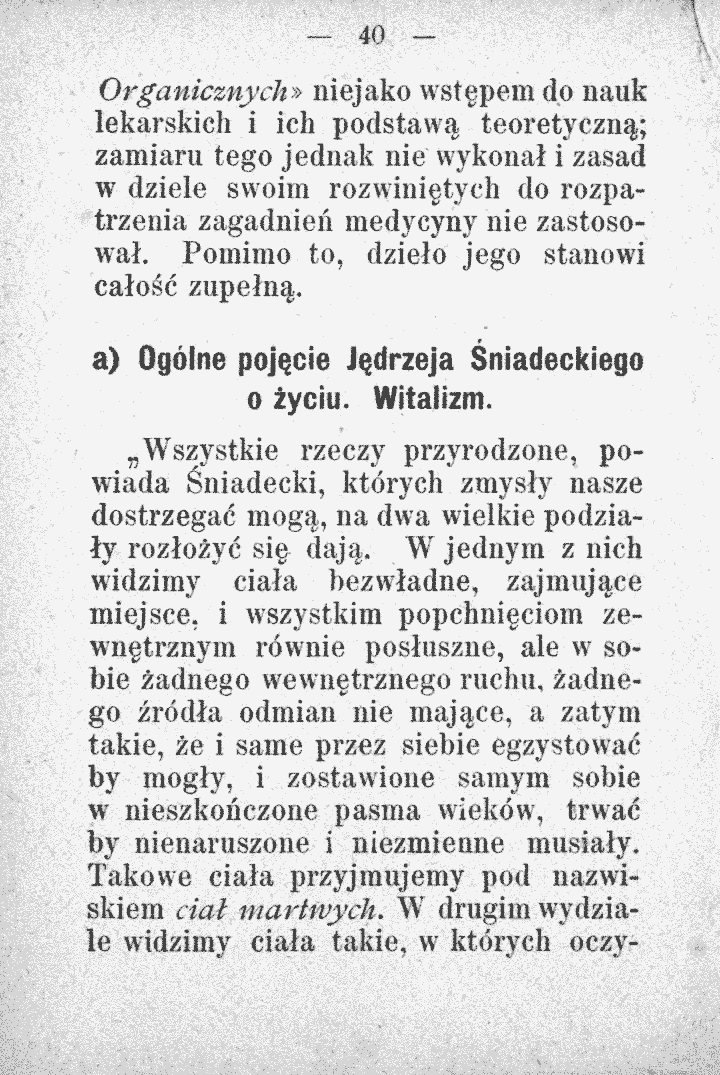 — 40 —

Organicznych» niejako wstępem do nauk lekarskich i ich podstawą teoretyczną; zamiaru tego jednak nie wykonał i zasad w dziele swoim rozwiniętych do rozpatrzenia zagadnień medycyny nie zastosował. Pomimo to, dzieło jego stanowi całość zupełną.

a) Ogólne pojęcie Jędrzeja Śniadeckiego o życiu. Witalizm.

„Wszystkie rzeczy przyrodzone, powiada Śniadecki, których zmysły nasze dostrzegać mogą, na dwa wielkie podziały rozłożyć się dają. W jednym z nich widzimy ciała bezwładne, zajmujące miejsce, i wszystkim popchnięciom zewnętrznym równie posłuszne, ale w sobie żadnego wewnętrznego ruchu, żadnego źródła odmian nie mające, a zatym takie, że i same przez siebie egzystować by mogły, i zostawione samym sobie w nieszkończone pasma wieków, trwać by nienaruszone i niezmienne musiały. Takowe ciała przyjmujemy pod nazwiskiem ciał martwych. W drugim wydziale widzimy ciała takie, w których oczy-